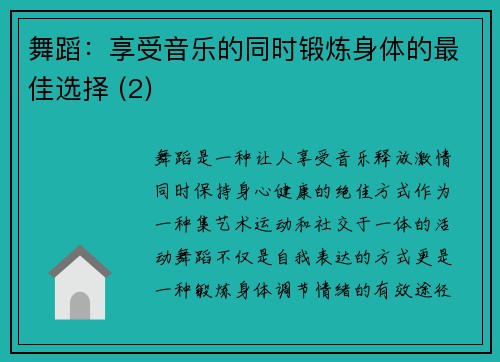 舞蹈：享受音乐的同时锻炼身体的最佳选择 (2)

舞蹈是一种让人享受音乐释放激情同时保持身心健康的绝佳方式作为一种集艺术运动和社交于一体的活动舞蹈不仅是自我表达的方式更是一种锻炼身体调节情绪的有效途径